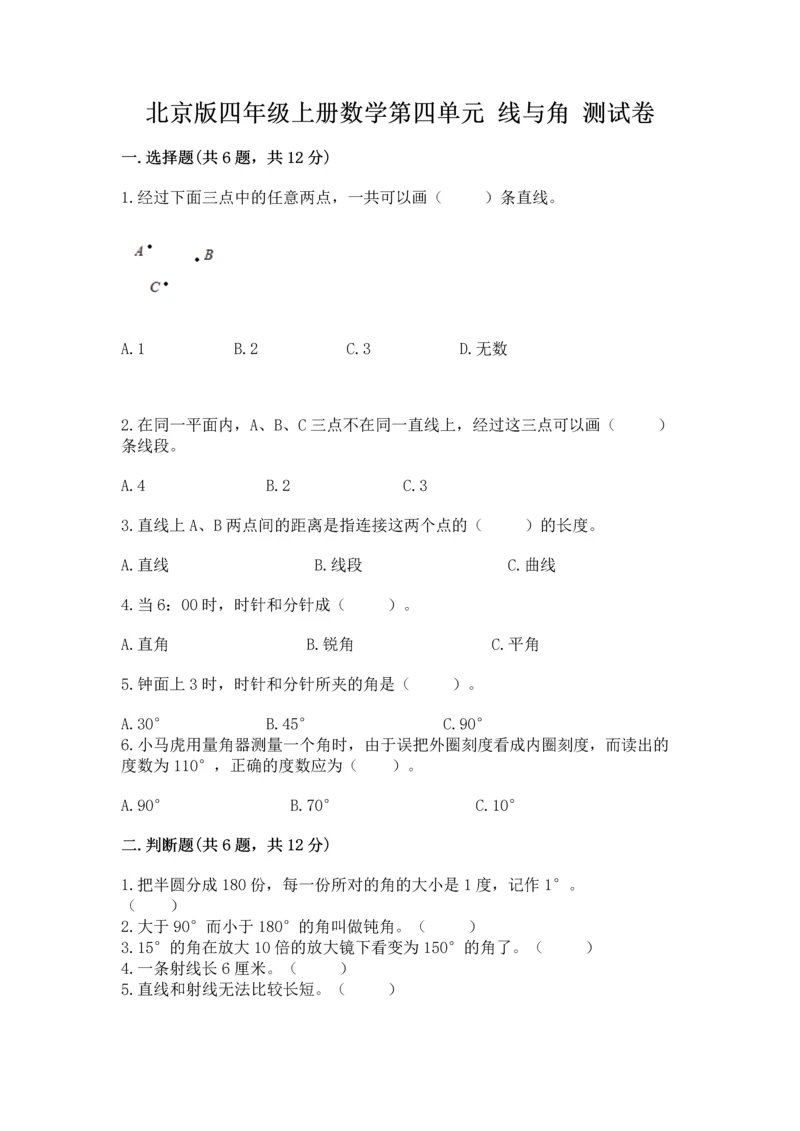 北京版四年级上册数学第四单元 线与角 测试卷

一.选择题(共6题，共12分)

1.经过下面三点中的任意两点，一共可以画（　　）条直线。

A
B
C

A.1　　B.2　　C.3　　D.无数

2.在同一平面内，A、B、C三点不在同一直线上，经过这三点可以画（　　）条线段。

A.4　　B.2　　C.3

3.直线上A、B两点间的距离是指连接这两个点的（　　）的长度。

A.直线　　B.线段　　C.曲线

4.当6：00时，时针和分针成（　　）。

A.直角　　B.锐角　　C.平角

5.钟面上3时，时针和分针所夹的角是（　　）。

A.30°　　B.45°　　C.90°

6.小马虎用量角器测量一个角时，由于误把外圈刻度看成内圈刻度，而读出的度数为110°，正确的度数应为（　　）。

A.90°　　B.70°　　C.10°

二.判断题(共6题，共12分)

1.把半圆分成180份，每一份所对的角的大小是1度，记作1°。（　　）
2.大于90°而小于180°的角叫做钝角。（　　）
3.15°的角在放大10倍的放大镜下看变为150°的角了。（　　）
4.一条射线长6厘米。（　　）
5.直线和射线无法比较长短。（　　）